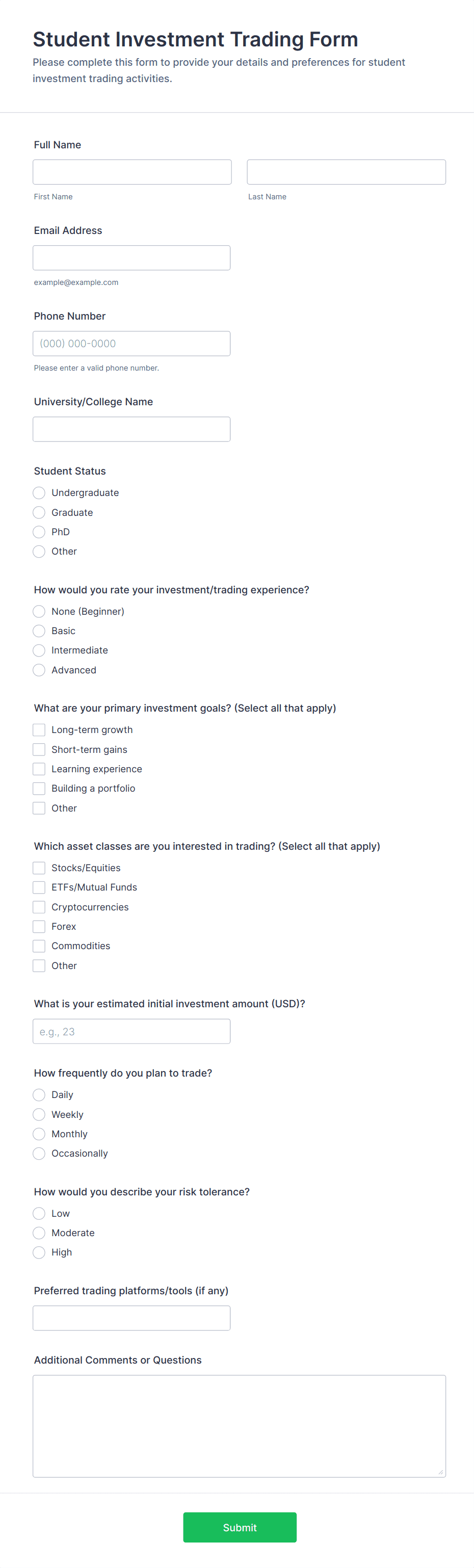 Student Investment Trading Form

Please complete this form to provide your details and preferences for student investment trading activities.

Full Name

First Name

Last Name

Email Address

example@example.com

Phone Number

(000) 000-0000

Please enter a valid phone number.

University/College Name

Student Status

Undergraduate

Graduate

PhD

Other

How would you rate your investment/trading experience?

None (Beginner)

Basic

Intermediate

Advanced

What are your primary investment goals? (Select all that apply)

Long-term growth

Short-term gains

Learning experience

Building a portfolio

Other

Which asset classes are you interested in trading? (Select all that apply)

Stocks/Equities

ETFs/Mutual Funds

Cryptocurrencies

Forex

Commodities

Other

What is your estimated initial investment amount (USD)?

e.g., 23

How frequently do you plan to trade?

Daily

Weekly

Monthly

Occasionally

How would you describe your risk tolerance?

Low

Moderate

High

Preferred trading platforms/tools (if any)

Additional Comments or Questions

Submit